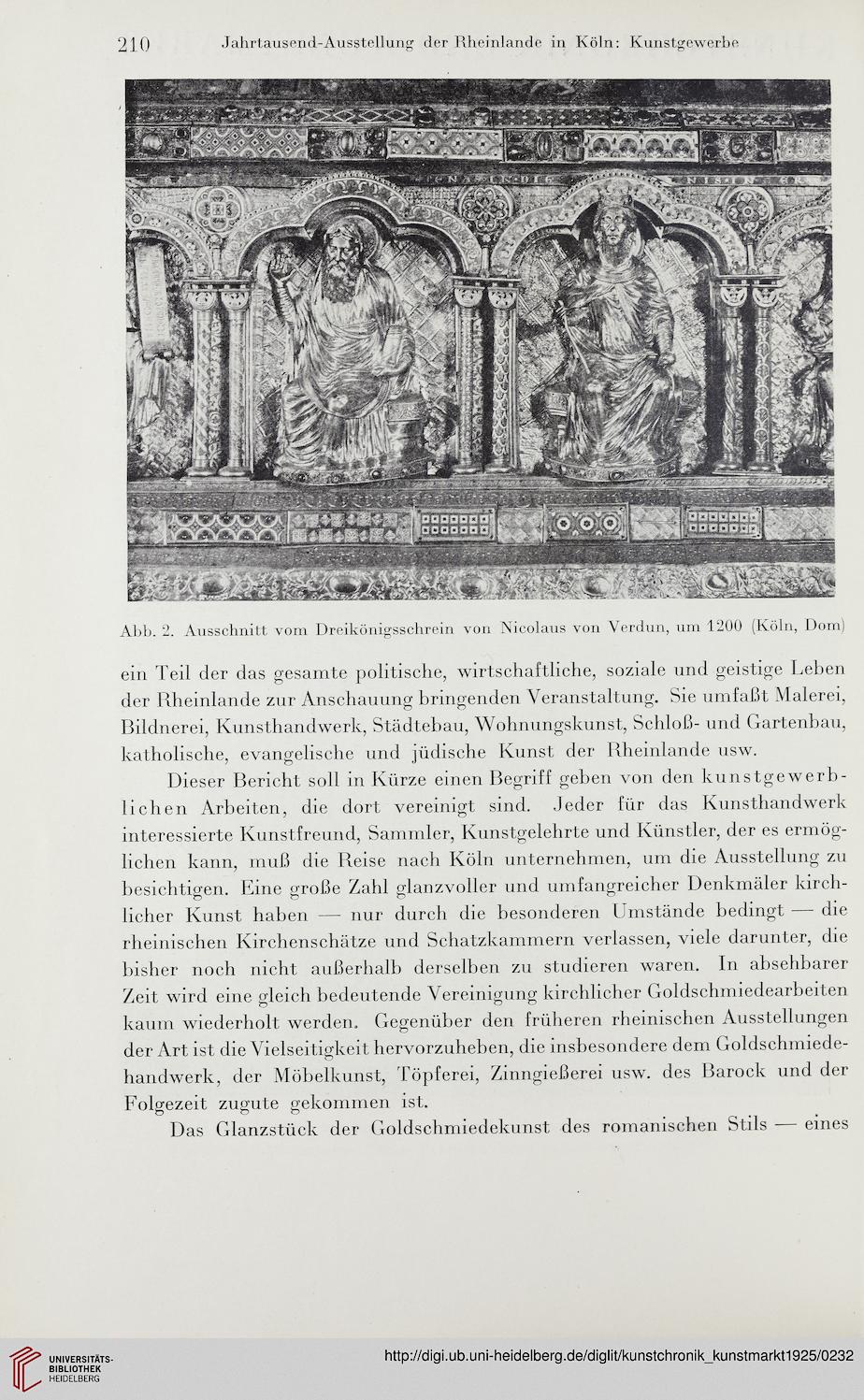 210 Jahrtausend-Ausstellung der Rheinlande in Köln: Kunstgewerbe

Abb. 2. Ausschnitt vom Dreikönigsschrein von Nicolaus von Verdun, um 1200 (Köln, Dom)

ein Teil der das gesamte politische, wirtschaftliche, soziale und geistige Leben der Rheinlande zur Anschauung bringenden Veranstaltung. Sie umfaßt Malerei, Bildnerei, Kunsthandwerk, Städtebau, Wohnungskunst, Schloß- und Gartenbau, katholische, evangelische und jüdische Kunst der Rheinlande usw.

Dieser Bericht soll in Kürze einen Begriff geben von den kunstgewerblichen Arbeiten, die dort vereinigt sind. Jeder für das Kunsthandwerk interessierte Kunstfreund, Sammler, Kunstgelehrte und Künstler, der es ermöglichen kann, muß die Reise nach Köln unternehmen, um die Ausstellung zu besichtigen. Eine große Zahl glanzvoller und umfangreicher Denkmäler kirchlicher Kunst haben — nur durch die besonderen Umstände bedingt — die rheinischen Kirchenschätze und Schatzkammern verlassen, viele darunter, die bisher noch nicht außerhalb derselben zu studieren waren. In absehbarer Zeit wird eine gleich bedeutende Vereinigung kirchlicher Goldschmiedearbeiten kaum wiederholt werden. Gegenüber den früheren rheinischen Ausstellungen der Art ist die Vielseitigkeit hervorzuheben, die insbesondere dem Goldschmiedehandwerk, der Möbelkunst, Töpferei, Zinngießerei usw. des Barock und der Folgezeit zugute gekommen ist.

Das Glanzstück der Goldschmiedekunst des romanischen Stils — eines

UNIVERSITÄTS-BIBLIOTHEK HEIDELBERG

http://digi.ub.uni-heidelberg.de/diglit/kunstchronik_kunstmarkt1925/0232